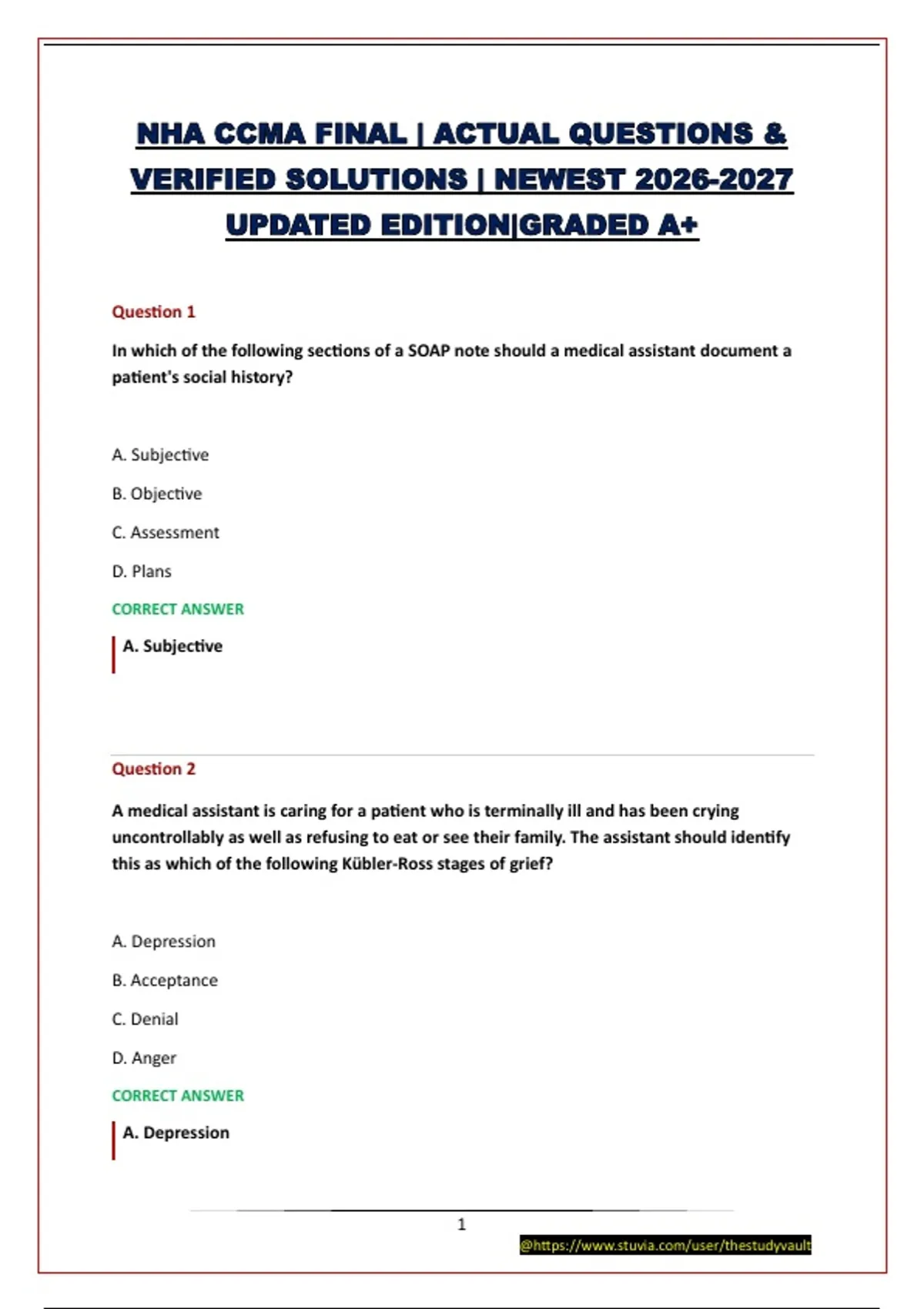 NHA CCMA FINAL | ACTUAL QUESTIONS & VERIFIED SOLUTIONS | NEWEST 2026-2027 UPDATED EDITION|GRADED A+

Question 1

In which of the following sections of a SOAP note should a medical assistant document a patient's social history?

A. Subjective

B. Objective

C. Assessment

D. Plans

CORRECT ANSWER

A. Subjective

Question 2

A medical assistant is caring for a patient who is terminally ill and has been crying uncontrollably as well as refusing to eat or see their family. The assistant should identify this as which of the following Kübler-Ross stages of grief?

A. Depression

B. Acceptance

C. Denial

D. Anger

CORRECT ANSWER

A. Depression

1

@https://www.stuvia.com/user/thestudyvault